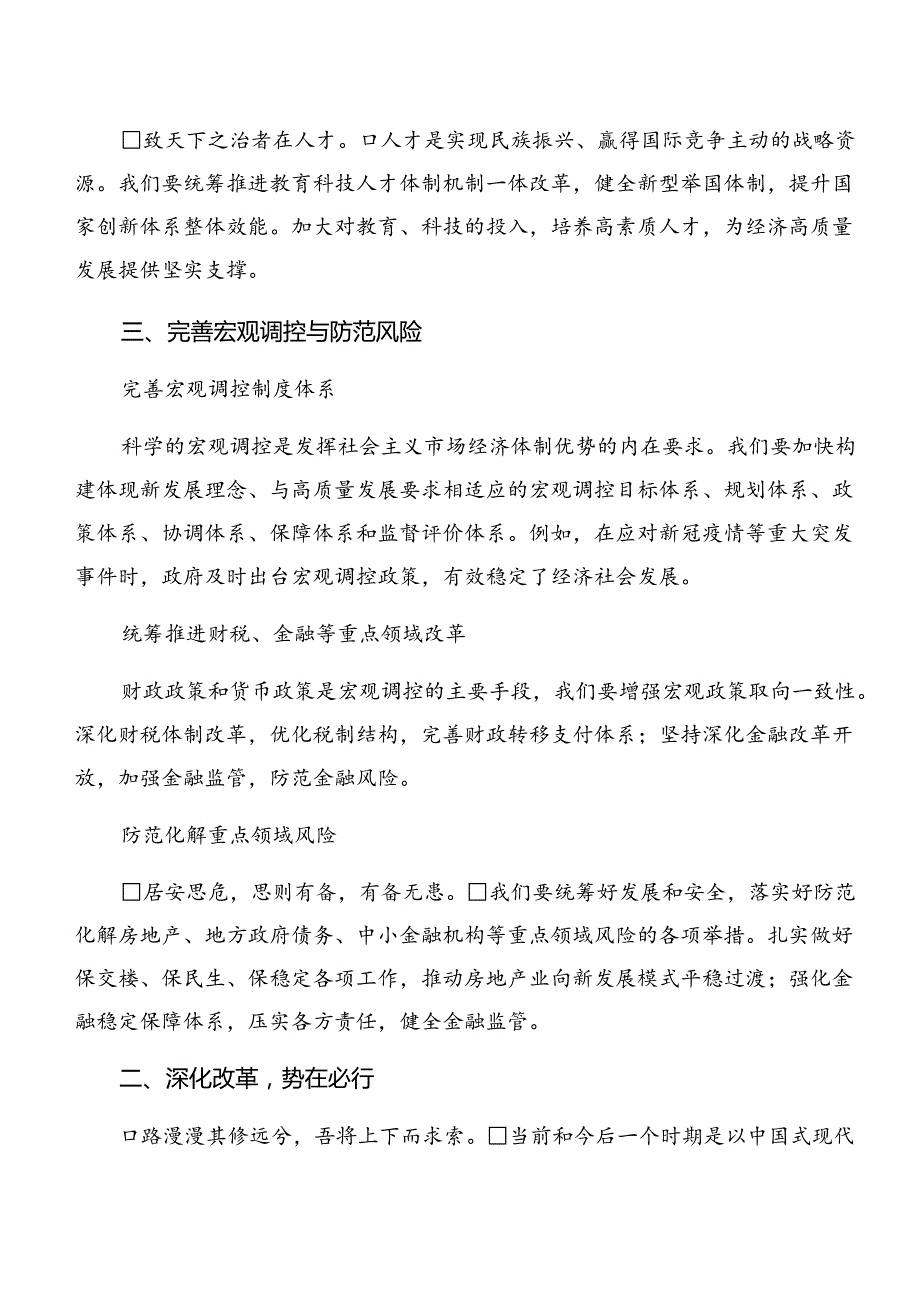 □致天下之治者在人才。口人才是实现民族振兴、赢得国际竞争主动的战略资源。我们要统筹推进教育科技人才体制机制一体改革，健全新型举国体制，提升国家创新体系整体效能。加大对教育、科技的投入，培养高素质人才，为经济高质量发展提供坚实支撑。

三、完善宏观调控与防范风险

完善宏观调控制度体系

科学的宏观调控是发挥社会主义市场经济体制优势的内在要求。我们要加快构建体现新发展理念、与高质量发展要求相适应的宏观调控目标体系、规划体系、政策体系、协调体系、保障体系和监督评价体系。例如，在应对新冠疫情等重大突发事件时，政府及时出台宏观调控政策，有效稳定了经济社会发展。

统筹推进财税、金融等重点领域改革

财政政策和货币政策是宏观调控的主要手段，我们要增强宏观政策取向一致性。深化财税体制改革，优化税制结构，完善财政转移支付体系；坚持深化金融改革开放，加强金融监管，防范金融风险。

防范化解重点领域风险

□居安思危，思则有备，有备无患。□我们要统筹好发展和安全，落实好防范化解房地产、地方政府债务、中小金融机构等重点领域风险的各项举措。扎实做好保交楼、保民生、保稳定各项工作，推动房地产业向新发展模式平稳过渡；强化金融稳定保障体系，压实各方责任，健全金融监管。

二、深化改革，势在必行

口路漫漫其修远兮，吾将上下而求索。□当前和今后一个时期是以中国式现代